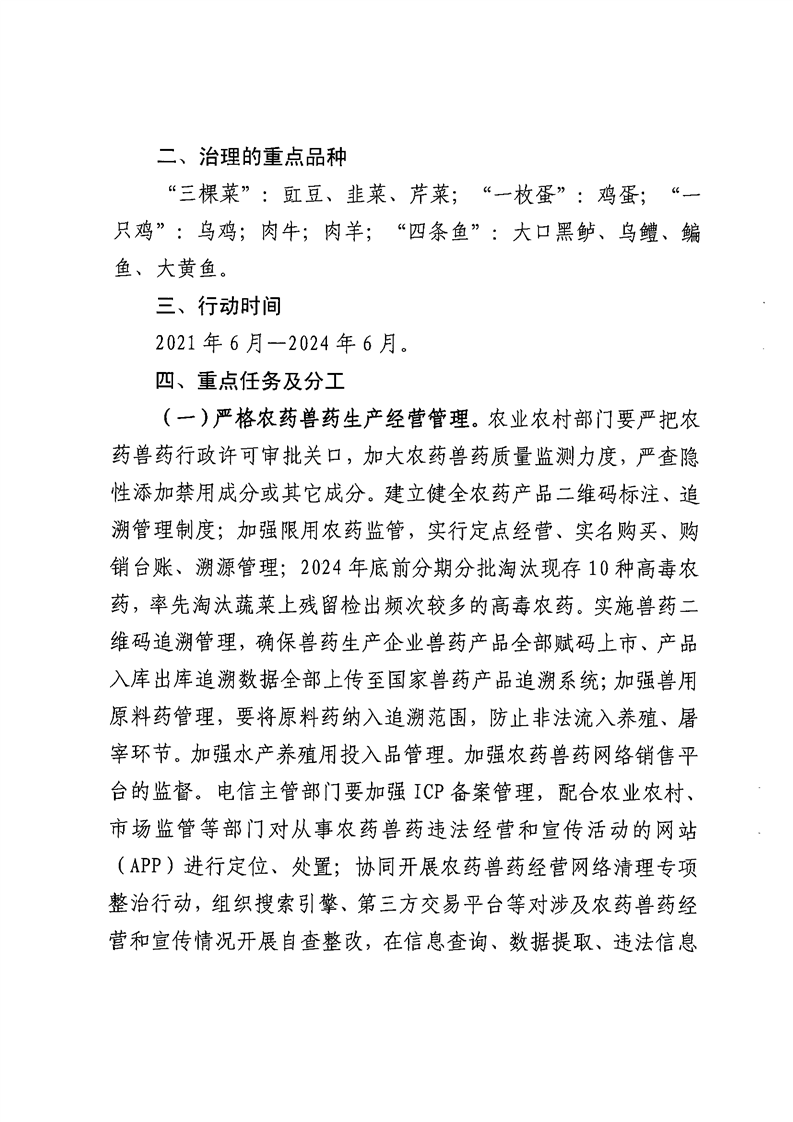 二、治理的重点品种

“三棵菜”：豇豆、韭菜、芹菜；“一枚蛋”：鸡蛋；“一只鸡”：乌鸡；肉牛；肉羊；“四条鱼”：大口黑鲈、乌鳢、鳊鱼、大黄鱼。

三、行动时间

2021年6月—2024年6月。

四、重点任务及分工

（一）严格农药兽药生产经营管理。农业农村部门要严把农药兽药行政许可审批关口，加大农药兽药质量监测力度，严查隐性添加禁用成分或其它成分。建立健全农药产品二维码标注、追溯管理制度；加强限用农药监管，实行定点经营、实名购买、购销台账、溯源管理；2024年底前分期分批淘汰现存10种高毒农药，率先淘汰蔬菜上残留检出频次较多的高毒农药。实施兽药二维码追溯管理，确保兽药生产企业兽药产品全部赋码上市、产品入库出库追溯数据全部上传至国家兽药产品追溯系统；加强兽用原料药管理，要将原料药纳入追溯范围，防止非法流入养殖、屠宰环节。加强水产养殖用投入品管理。加强农药兽药网络销售平台的监督。电信主管部门要加强ICP备案管理，配合农业农村、市场监管等部门对从事农药兽药违法经营和宣传活动的网站（APP）进行定位、处置；协同开展农药兽药经营网络清理专项整治行动，组织搜索引擎、第三方交易平台等对涉及农药兽药经营和宣传情况开展自查整改，在信息查询、数据提取、违法信息